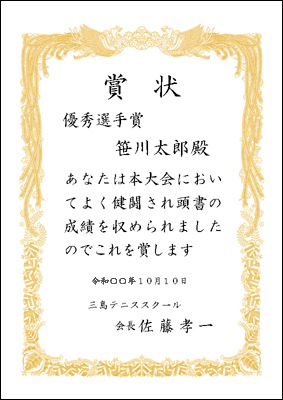 賞　状

優秀選手賞

笹川太郎殿

あなたは本大会においてよく健闘され頭書の成績を収められましたのでこれを賞します

令和〇〇年１０月１０日

三島テニススクール

会長 佐藤孝一